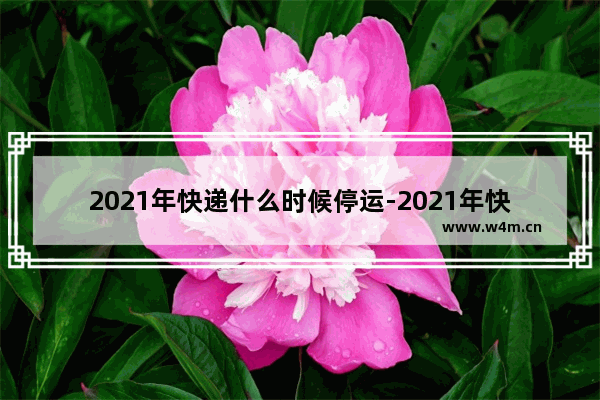 2021年快递什么时候停运-2021年快

www.w4m.cn